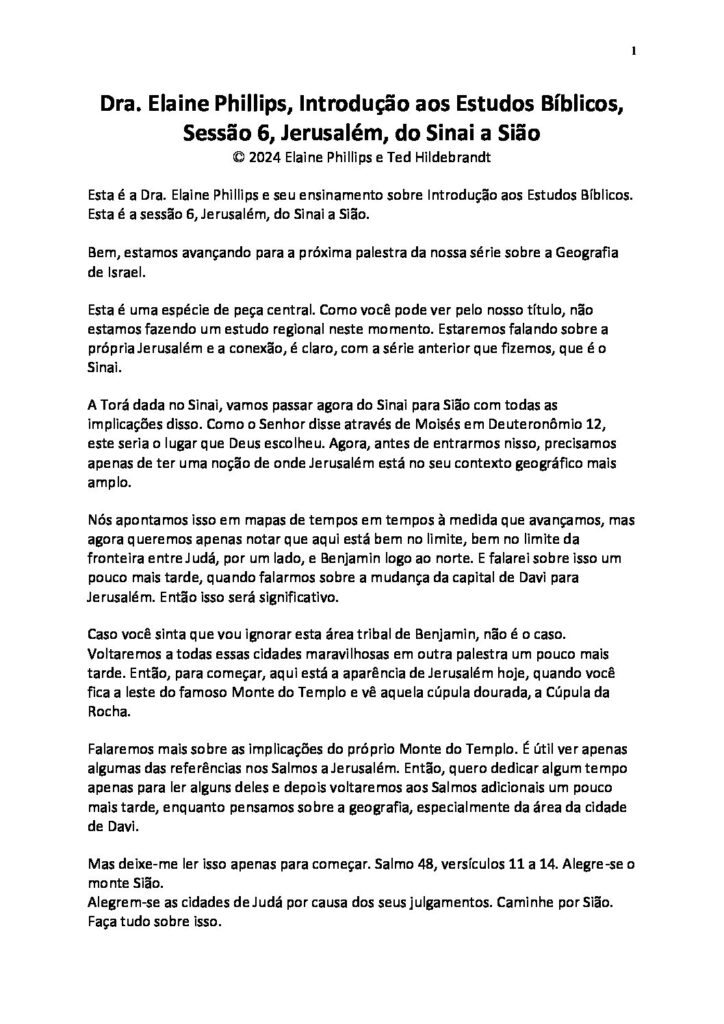 1

Dra. Elaine Phillips, Introdução aos Estudos Bíblicos, Sessão 6, Jerusalém, do Sinai a Sião
© 2024 Elaine Phillips e Ted Hildebrandt

Esta é a Dra. Elaine Phillips e seu ensinamento sobre Introdução aos Estudos Bíblicos. Esta é a sessão 6, Jerusalém, do Sinai a Sião.

Bem, estamos avançando para a próxima palestra da nossa série sobre a Geografia de Israel.

Esta é uma espécie de peça central. Como você pode ver pelo nosso título, não estamos fazendo um estudo regional neste momento. Estaremos falando sobre a própria Jerusalém e a conexão, é claro, com a série anterior que fizemos, que é o Sinai.

A Torá dada no Sinai, vamos passar agora do Sinai para Sião com todas as implicações disso. Como o Senhor disse através de Moisés em Deuteronômio 12, este seria o lugar que Deus escolheu. Agora, antes de entrarmos nisso, precisamos apenas de ter uma noção de onde Jerusalém está no seu contexto geográfico mais amplo.

Nós apontamos isso em mapas de tempos em tempos à medida que avançamos, mas agora queremos apenas notar que aqui está bem no limite, bem no limite da fronteira entre Judá, por um lado, e Benjamin logo ao norte. E falarei sobre isso um pouco mais tarde, quando falarmos sobre a mudança da capital de Davi para Jerusalém. Então isso será significativo.

Caso você sinta que vou ignorar esta área tribal de Benjamin, não é o caso. Voltaremos a todas essas cidades maravilhosas em outra palestra um pouco mais tarde. Então, para começar, aqui está a aparência de Jerusalém hoje, quando você fica a leste do famoso Monte do Templo e vê aquela cúpula dourada, a Cúpula da Rocha.

Falaremos mais sobre as implicações do próprio Monte do Templo. É útil ver apenas algumas das referências nos Salmos a Jerusalém. Então, quero dedicar algum tempo apenas para ler alguns deles e depois voltaremos aos Salmos adicionais um pouco mais tarde, enquanto pensamos sobre a geografia, especialmente da área da cidade de Davi.

Mas deixe-me ler isso apenas para começar. Salmo 48, versículos 11 a 14. Alegre-se o monte Sião.
Alegrem-se as cidades de Judá por causa dos seus julgamentos. Caminhe por Sião. Faça tudo sobre isso.